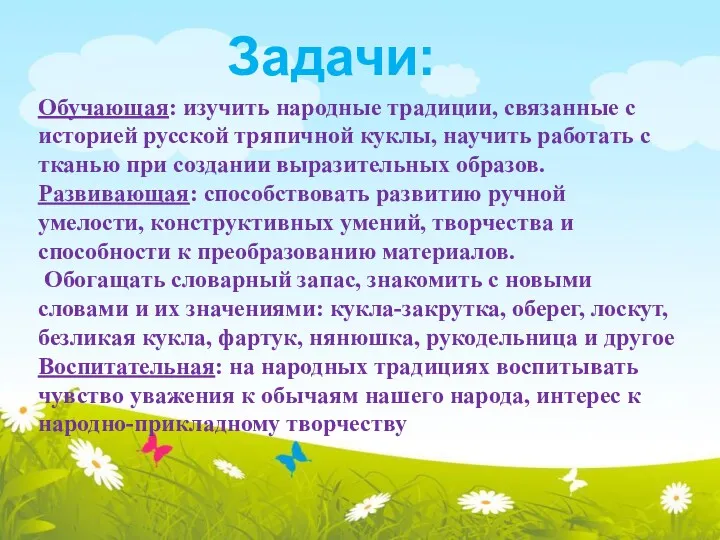 Задачи:

Обучающая: изучить народные традиции, связанные с историей русской тряпичной куклы, научить работать с тканью при создании выразительных образов.
Развивающая: способствовать развитию ручной умелости, конструктивных умений, творчества и способности к преобразованию материалов.
Обогащать словарный запас, знакомить с новыми словами и их значениями: кукла-закрутка, оберег, лоскут, безликая кукла, фартук, нянюшка, рукодельница и другое
Воспитательная: на народных традициях воспитывать чувство уважения к обычаям нашего народа, интерес к народно-прикладному творчеству